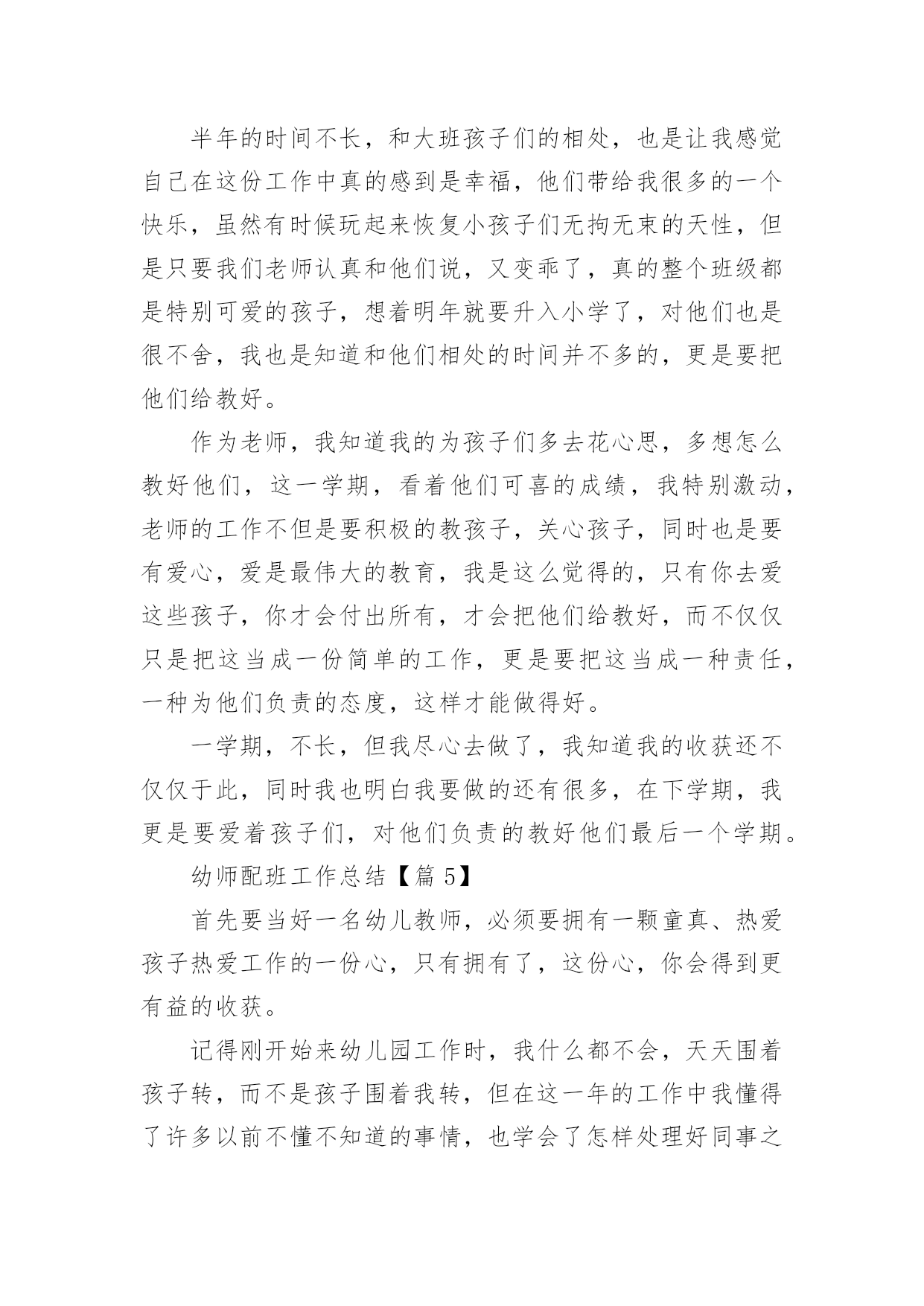 半年的时间不长，和大班孩子们的相处，也是让我感觉自己在这份工作中真的感到是幸福，他们带给我很多的一个快乐，虽然有时候玩起来恢复小孩子们无拘无束的天性，但是只要我们老师认真和他们说，又变乖了，真的整个班级都是特别可爱的孩子，想着明年就要升入小学了，对他们也是很不舍，我也是知道和他们相处的时间并不多的，更是要把他们给教好。

作为老师，我知道我的为孩子们多去花心思，多想怎么教好他们，这一学期，看着他们可喜的成绩，我特别激动，老师的工作不但是要积极的教孩子，关心孩子，同时也是要有爱心，爱是最伟大的教育，我是这么觉得的，只有你去爱这些孩子，你才会付出所有，才会把他们给教好，而不仅仅只是把这当成一份简单的工作，更是要把这当成一种责任，一种为他们负责的态度，这样才能做得好。

一学期，不长，但我尽心去做了，我知道我的收获还不仅仅于此，同时我也明白我要做的还有很多，在下学期，我更是要爱着孩子们，对他们负责的教好他们最后一个学期。

幼师配班工作总结【篇 5】

首先要当好一名幼儿教师，必须要拥有一颗童真、热爱孩子热爱工作的一份心，只有拥有了，这份心，你会得到更有益的收获。

记得刚开始来幼儿园工作时，我什么都不会，天天围着孩子转，而不是孩子围着我转，但在这一年的工作中我懂得了许多以前不懂不知道的事情，也学会了怎样处理好同事之